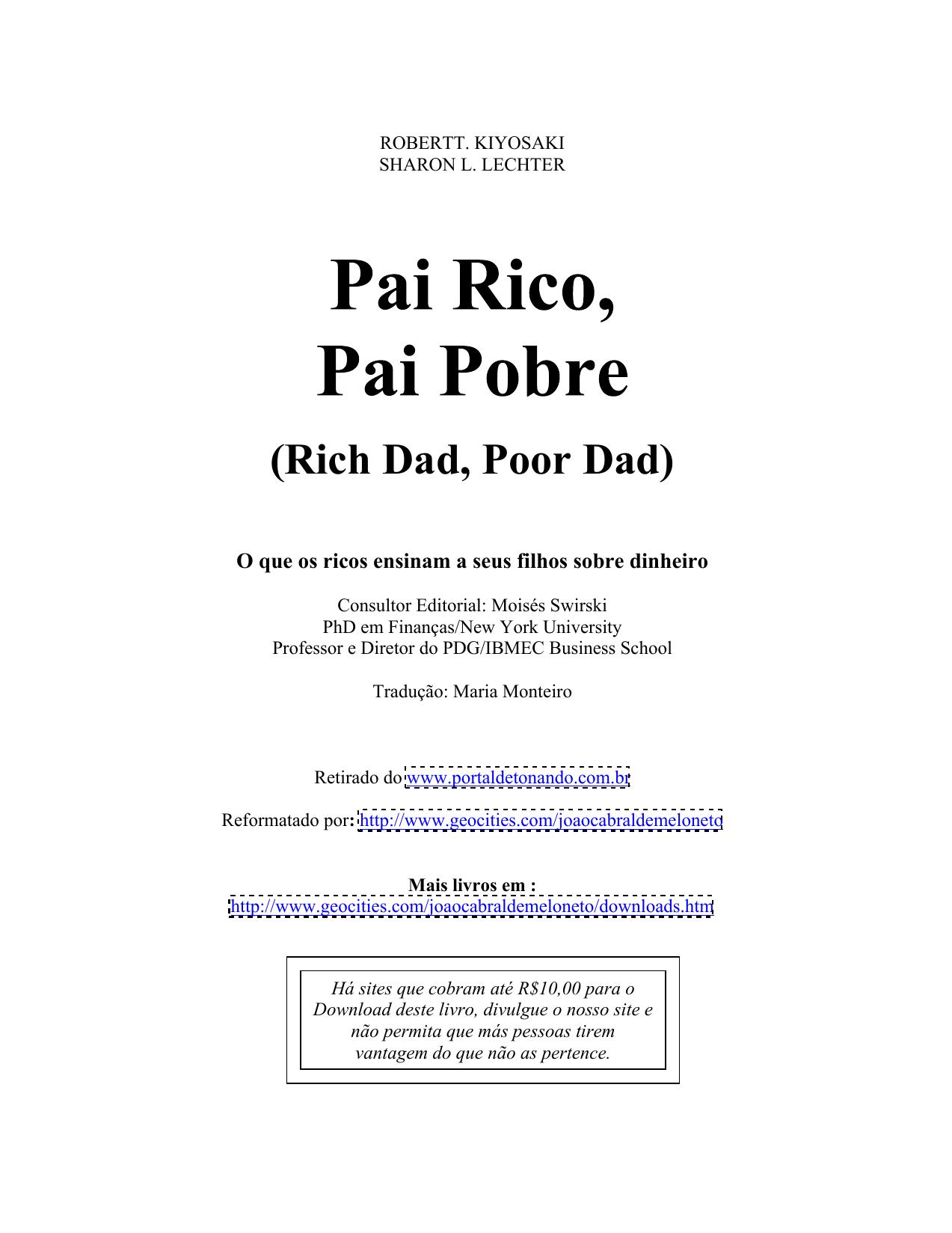 ROBERTT. KIYOSAKI
SHARON L. LECHTER

Pai Rico,
Pai Pobre

(Rich Dad, Poor Dad)

O que os ricos ensinam a seus filhos sobre dinheiro

Consultor Editorial: Moisés Swirski
PhD em Finanças/New York University
Professor e Diretor do PDG/IBMEC Business School

Tradução: Maria Monteiro

Retirado do www.portaldetonando.com.br

Reformatado por: http://www.geocities.com/joaocabraldemeloneto

Mais livros em :
http://www.geocities.com/joaocabraldemeloneto/downloads.htm

Há sites que cobram até R$10,00 para o Download deste livro, divulgue o nosso site e não permita que más pessoas tirem vantagem do que não as pertence.